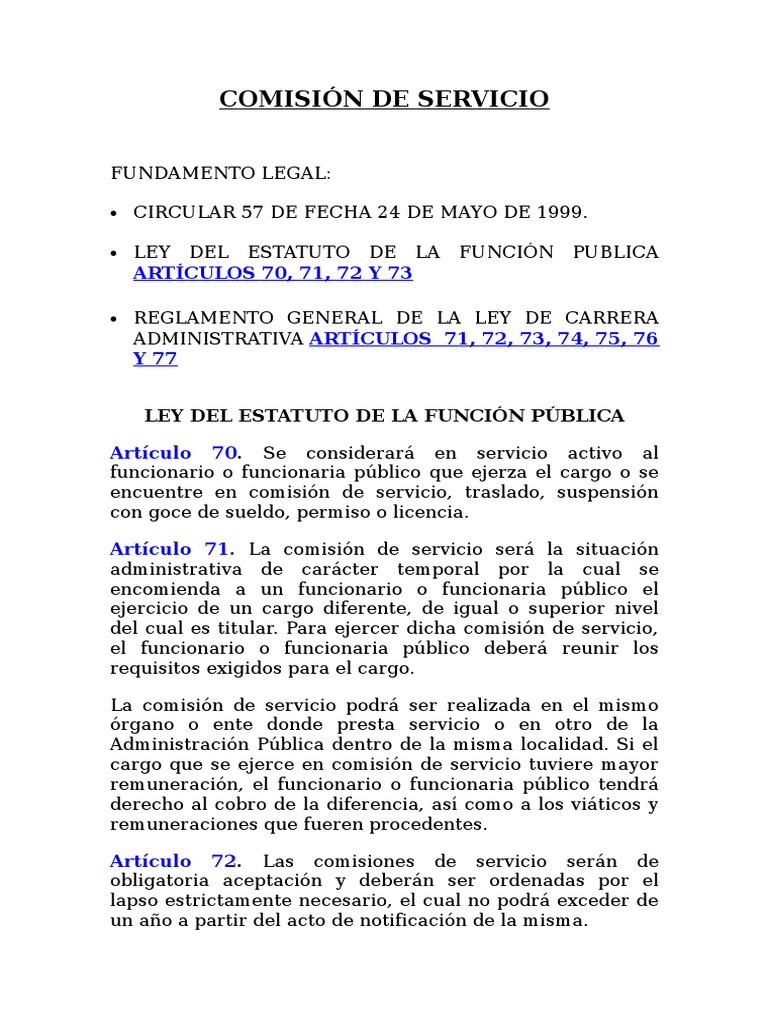 COMISIÓN DE SERVICIO

FUNDAMENTO LEGAL:

• CIRCULAR 57 DE FECHA 24 DE MAYO DE 1999.

• LEY DEL ESTATUTO DE LA FUNCIÓN PUBLICA ARTÍCULOS 70, 71, 72 Y 73

• REGLAMENTO GENERAL DE LA LEY DE CARRERA ADMINISTRATIVA ARTÍCULOS 71, 72, 73, 74, 75, 76 Y 77

LEY DEL ESTATUTO DE LA FUNCIÓN PÚBLICA

Artículo 70. Se considerará en servicio activo al funcionario o funcionaria público que ejerza el cargo o se encuentre en comisión de servicio, traslado, suspensión con goce de sueldo, permiso o licencia.

Artículo 71. La comisión de servicio será la situación administrativa de carácter temporal por la cual se encomienda a un funcionario o funcionaria público el ejercicio de un cargo diferente, de igual o superior nivel del cual es titular. Para ejercer dicha comisión de servicio, el funcionario o funcionaria público deberá reunir los requisitos exigidos para el cargo.

La comisión de servicio podrá ser realizada en el mismo órgano o ente donde presta servicio o en otro de la Administración Pública dentro de la misma localidad. Si el cargo que se ejerce en comisión de servicio tuviere mayor remuneración, el funcionario o funcionaria público tendrá derecho al cobro de la diferencia, así como a los viáticos y remuneraciones que fueren procedentes.

Artículo 72. Las comisiones de servicio serán de obligatoria aceptación y deberán ser ordenadas por el lapso estrictamente necesario, el cual no podrá exceder de un año a partir del acto de notificación de la misma.